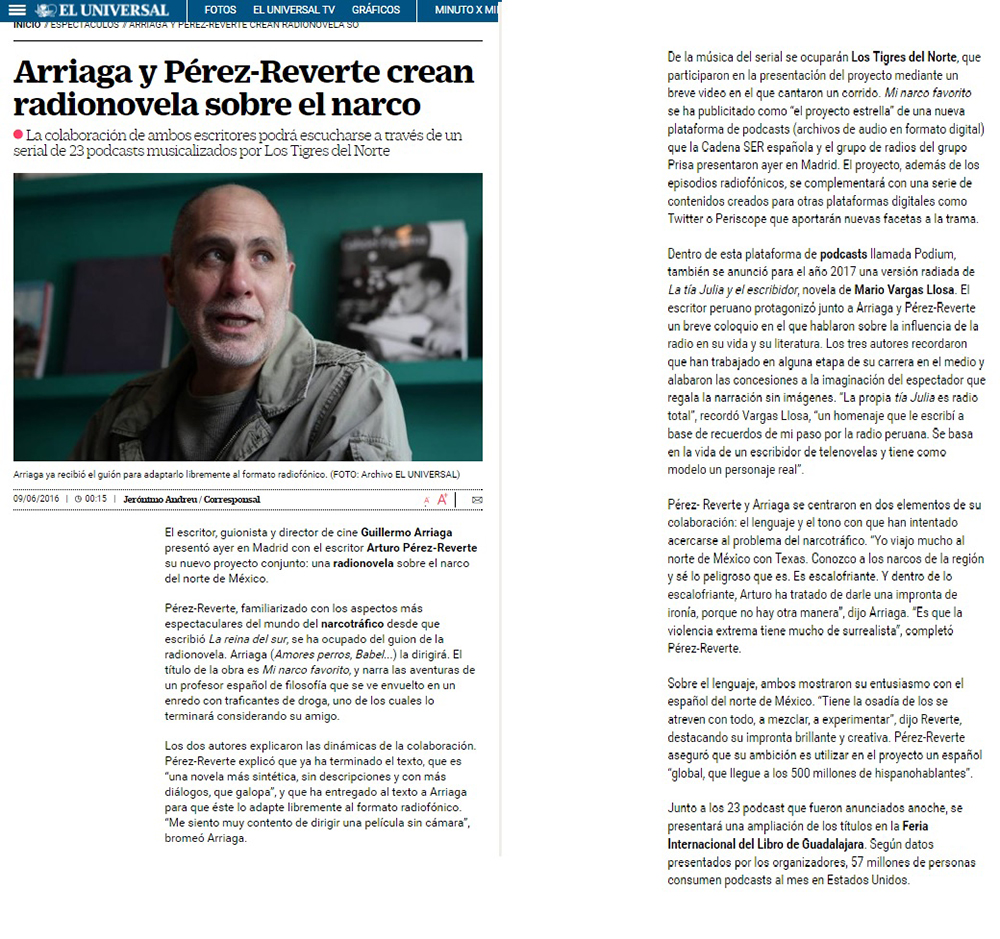 EL UNIVERSAL FOTOS EL UNIVERSAL TV GRÁFICOS MINUTO X MI

INICIO / ESPECTÁCULOS / ARRIAGA Y PÉREZ-REVERTE CREAN RADIONOVELA SO

Arriaga y Pérez-Reverte crean radionovela sobre el narco

La colaboración de ambos escritores podrá escucharse a través de un serial de 23 podcasts musicalizados por Los Tigres del Norte

Arriaga ya recibió el guión para adaptarlo libremente al formato radiofónico. (FOTO: Archivo EL UNIVERSAL)

09/06/2016 | 00:15 | Jerónimo Andreu / Corresponsal

A A

El escritor, guionista y director de cine Guillermo Arriaga presentó ayer en Madrid con el escritor Arturo Pérez-Reverte su nuevo proyecto conjunto: una radionovela sobre el narco del norte de México.

Pérez-Reverte, familiarizado con los aspectos más espectaculares del mundo del narcotráfico desde que escribió La reina del sur, se ha ocupado del guion de la radionovela. Arriaga (Amores perros, Babel...) la dirigirá. El título de la obra es Mi narco favorito, y narra las aventuras de un profesor español de filosofía que se ve envuelto en un enredo con traficantes de droga, uno de los cuales lo terminará considerando su amigo.

Los dos autores explicaron las dinámicas de la colaboración. Pérez-Reverte explicó que ya ha terminado el texto, que es "una novela más sintética, sin descripciones y con más diálogos, que galopa", y que ha entregado el texto a Arriaga para que éste lo adapte libremente al formato radiofónico. "Me siento muy contento de dirigir una película sin cámara", bromeó Arriaga.

De la música del serial se ocuparán Los Tigres del Norte, que participaron en la presentación del proyecto mediante un breve video en el que cantaron un corrido. Mi narco favorito se ha publicitado como "el proyecto estrella" de una nueva plataforma de podcasts (archivos de audio en formato digital) que la Cadena SER española y el grupo de radios del grupo Prisa presentaron ayer en Madrid. El proyecto, además de los episodios radiofónicos, se complementará con una serie de contenidos creados para otras plataformas digitales como Twitter o Periscope que aportarán nuevas facetas a la trama.

Dentro de esta plataforma de podcasts llamada Podium, también se anunció para el año 2017 una versión radiada de La tía Julia y el escribidor, novela de Mario Vargas Llosa. El escritor peruano protagonizó junto a Arriaga y Pérez-Reverte un breve coloquio en el que hablaron sobre la influencia de la radio en su vida y su literatura. Los tres autores recordaron que han trabajado en alguna etapa de su carrera en el medio y alabaron las concesiones a la imaginación del espectador que regala la narración sin imágenes. "La propia tía Julia es radio total", recordó Vargas Llosa, "un homenaje que le escribí a base de recuerdos de mi paso por la radio peruana. Se basa en la vida de un escribidor de telenovelas y tiene como modelo un personaje real".

Pérez- Reverte y Arriaga se centraron en dos elementos de su colaboración: el lenguaje y el tono con que han intentado acercarse al problema del narcotráfico. "Yo viajo mucho al norte de México con Texas. Conozco a los narcos de la región y sé lo peligroso que es. Es escalofriante. Y dentro de lo escalofriante, Arturo ha tratado de darle una impronta de ironía, porque no hay otra manera", dijo Arriaga. "Es que la violencia extrema tiene mucho de surrealista", completó Pérez-Reverte.

Sobre el lenguaje, ambos mostraron su entusiasmo con el español del norte de México. "Tiene la osadía de los se atreven con todo, a mezclar, a experimentar", dijo Reverte, destacando su impronta brillante y creativa. Pérez-Reverte aseguró que su ambición es utilizar en el proyecto un español "global, que llegue a los 500 millones de hispanohablantes".

Junto a los 23 podcast que fueron anunciados anoche, se presentará una ampliación de los títulos en la Feria Internacional del Libro de Guadalajara. Según datos presentados por los organizadores, 57 millones de personas consumen podcasts al mes en Estados Unidos.